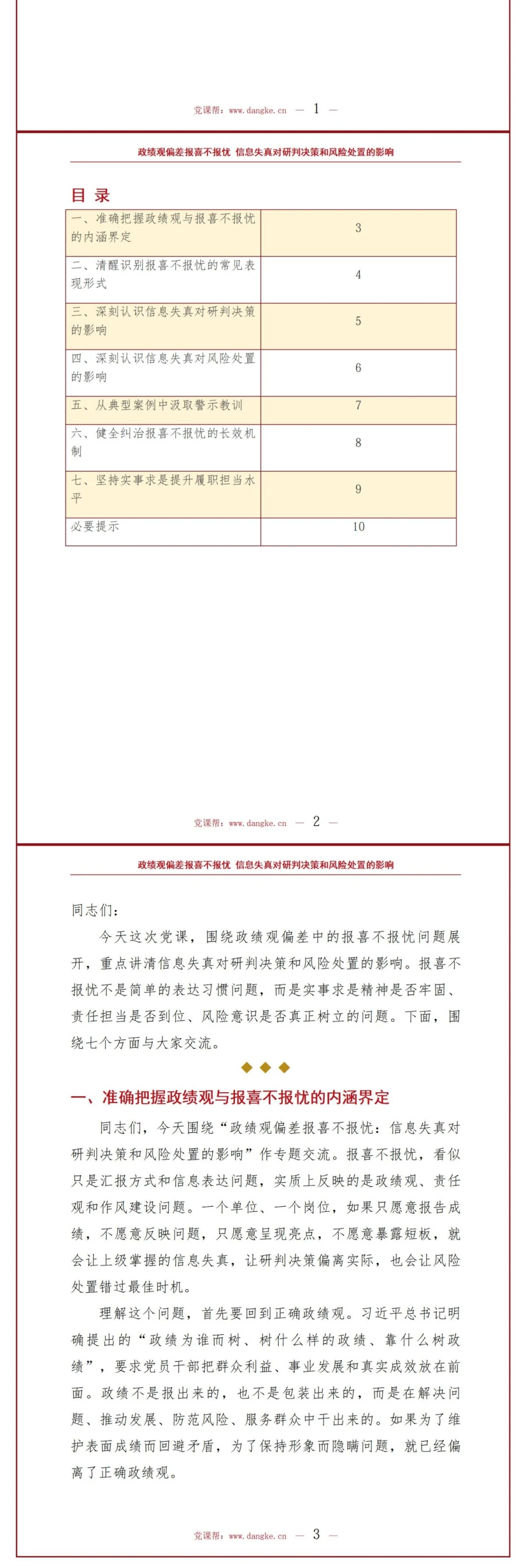 党课帮：www.dangke.cn — 1 —

政绩观偏差报喜不报忧 信息失真对研判决策和风险处置的影响

目录

一、准确把握政绩观与报喜不报忧的内涵界定 3
二、清醒识别报喜不报忧的常见表现形式 4
三、深刻认识信息失真对研判决策的影响 5
四、深刻认识信息失真对风险处置的影响 6
五、从典型案例中汲取警示教训 7
六、健全纠治报喜不报忧的长效机制 8
七、坚持实事求是提升履职担当水平 9
必要提示 10

党课帮：www.dangke.cn — 2 —

政绩观偏差报喜不报忧 信息失真对研判决策和风险处置的影响

同志们：

今天这次党课，围绕政绩观偏差中的报喜不报忧问题展开，重点讲清信息失真对研判决策和风险处置的影响。报喜不报忧不是简单的表达习惯问题，而是实事求是精神是否牢固、责任担当是否到位、风险意识是否真正树立的问题。下面，围绕七个方面与大家交流。

◆◆◆

一、准确把握政绩观与报喜不报忧的内涵界定

同志们，今天围绕“政绩观偏差报喜不报忧：信息失真对研判决策和风险处置的影响”作专题交流。报喜不报忧，看似只是汇报方式和信息表达问题，实质上反映的是政绩观、责任观和作风建设问题。一个单位、一个岗位，如果只愿意报告成绩，不愿意反映问题，只愿意呈现亮点，不愿意暴露短板，就会让上级掌握的信息失真，让研判决策偏离实际，也会让风险处置错过最佳时机。

理解这个问题，首先要回到正确政绩观。习近平总书记明确提出的“政绩为谁而树、树什么样的政绩、靠什么树政绩”，要求党员干部把群众利益、事业发展和真实成效放在前面。政绩不是报出来的，也不是包装出来的，而是在解决问题、推动发展、防范风险、服务群众中干出来的。如果为了维护表面成绩而回避矛盾，为了保持形象而隐瞒问题，就已经偏离了正确政绩观。

党课帮：www.dangke.cn — 3 —